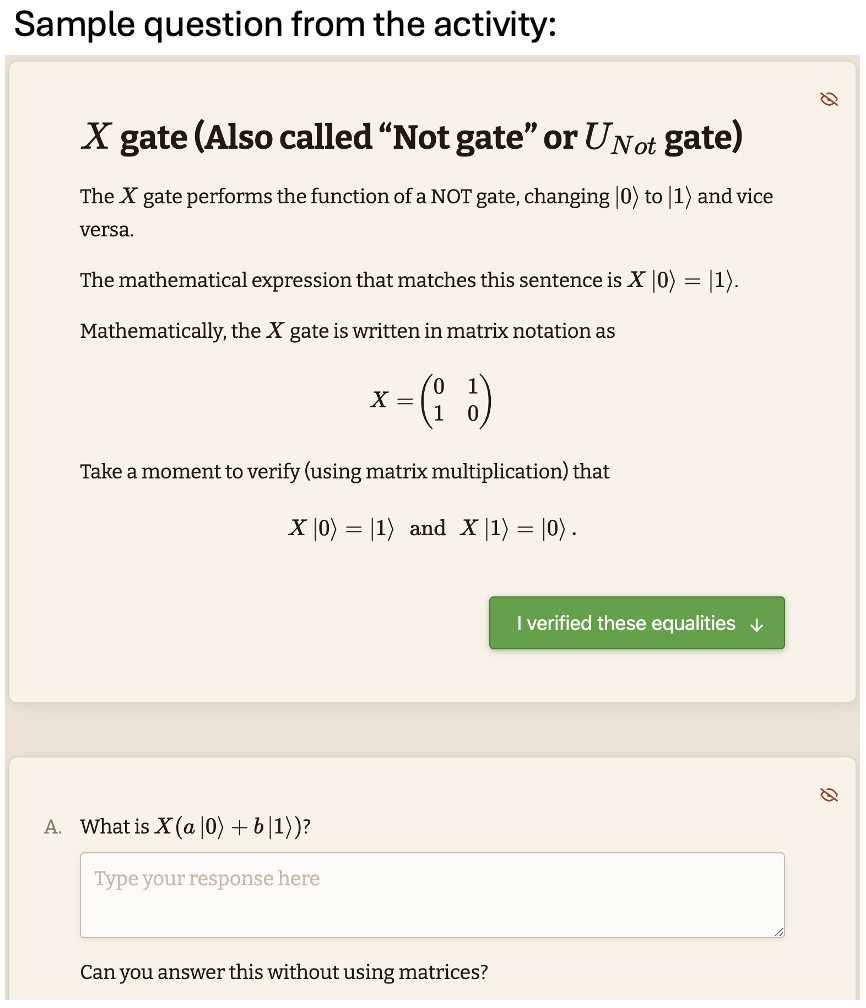 Sample question from the activity:

$X$ gate (Also called “Not gate” or $U_{Not}$ gate)

The $X$ gate performs the function of a NOT gate, changing $|0\rangle$ to $|1\rangle$ and vice versa.

The mathematical expression that matches this sentence is $X|0\rangle = |1\rangle$.

Mathematically, the $X$ gate is written in matrix notation as

$X = \begin{pmatrix} 0 & 1 \\ 1 & 0 \end{pmatrix}$

Take a moment to verify (using matrix multiplication) that

$X|0\rangle = |1\rangle$ and $X|1\rangle = |0\rangle$.

I verified these equalities ↓

A. What is $X(a|0\rangle + b|1\rangle)$?

Type your response here

Can you answer this without using matrices?